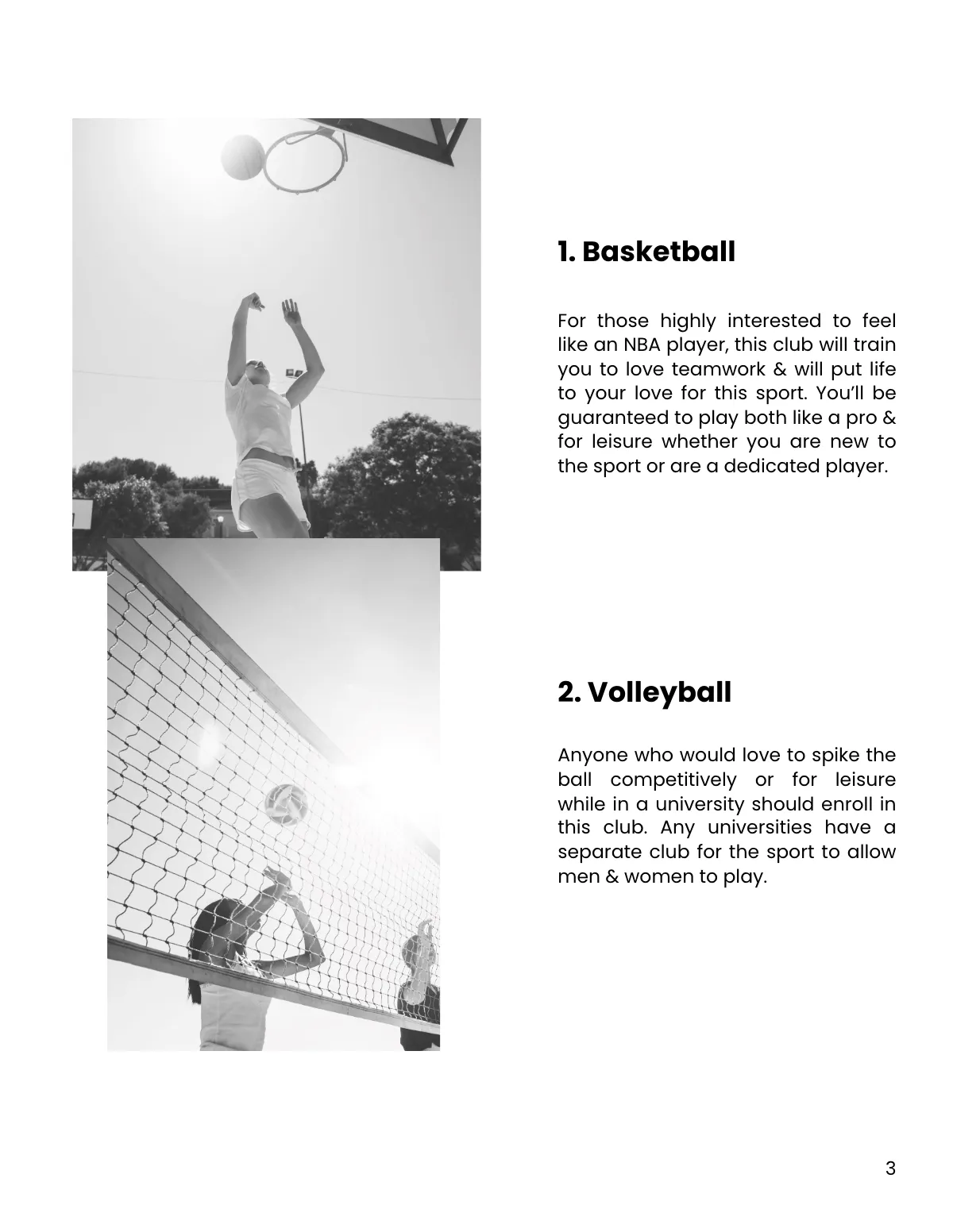 1. Basketball

For those highly interested to feel like an NBA player, this club will train you to love teamwork & will put life to your love for this sport. You'll be guaranteed to play both like a pro & for leisure whether you are new to the sport or are a dedicated player.

2. Volleyball

Anyone who would love to spike the ball competitively or for leisure while in a university should enroll in this club. Any universities have a separate club for the sport to allow men & women to play.

3